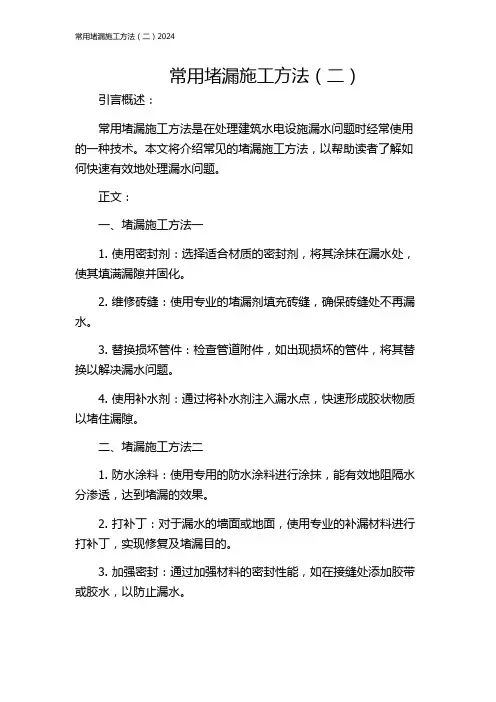 常用堵漏施工方法（二）2024

常用堵漏施工方法（二）

引言概述：

常用堵漏施工方法是在处理建筑水电设施漏水问题时经常使用的一种技术。本文将介绍常见的堵漏施工方法，以帮助读者了解如何快速有效地处理漏水问题。

正文：

一、堵漏施工方法一

1. 使用密封剂：选择适合材质的密封剂，将其涂抹在漏水处，使其填满漏隙并固化。

2. 维修砖缝：使用专业的堵漏剂填充砖缝，确保砖缝处不再漏水。

3. 替换损坏管件：检查管道附件，如出现损坏的管件，将其替换以解决漏水问题。

4. 使用补水剂：通过将补水剂注入漏水点，快速形成胶状物质以堵住漏隙。

二、堵漏施工方法二

1. 防水涂料：使用专用的防水涂料进行涂抹，能有效地阻隔水分渗透，达到堵漏的效果。

2. 打补丁：对于漏水的墙面或地面，使用专业的补漏材料进行打补丁，实现修复及堵漏目的。

3. 加强密封：通过加强材料的密封性能，如在接缝处添加胶带或胶水，以防止漏水。